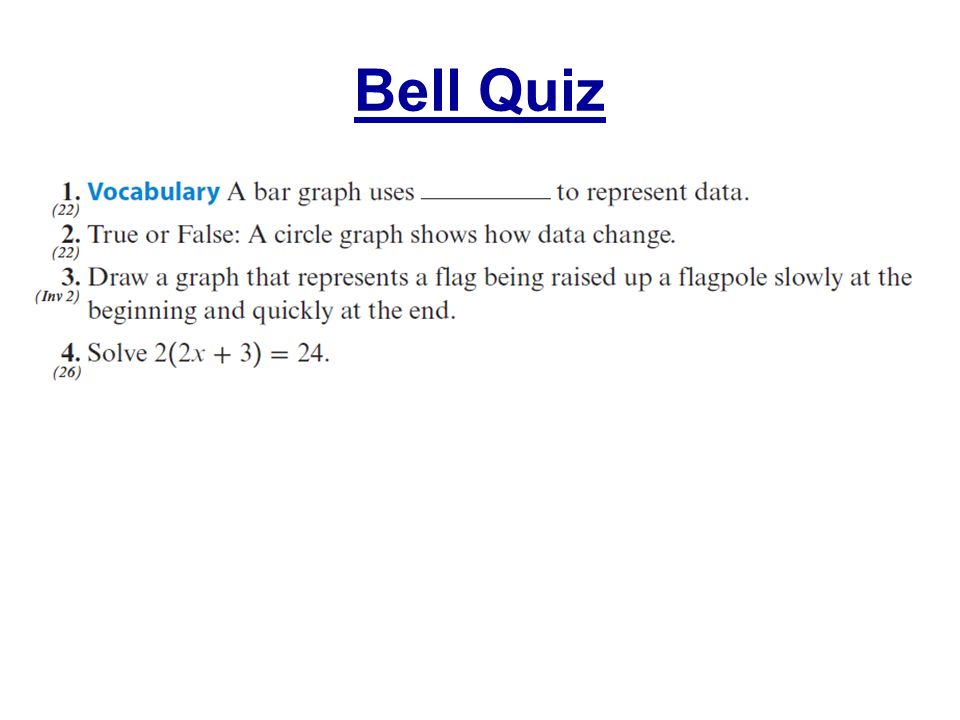 Bell Quiz

1. (22) Vocabulary A bar graph uses __________ to represent data.

2. (22) True or False: A circle graph shows how data change.

3. (Inv 2) Draw a graph that represents a flag being raised up a flagpole slowly at the beginning and quickly at the end.

4. (26) Solve $2(2x + 3) = 24$.